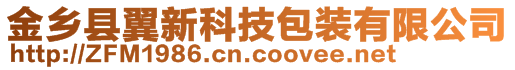 金乡县翼新科技包装有限公司
http://ZFM1986.cn.coovee.net